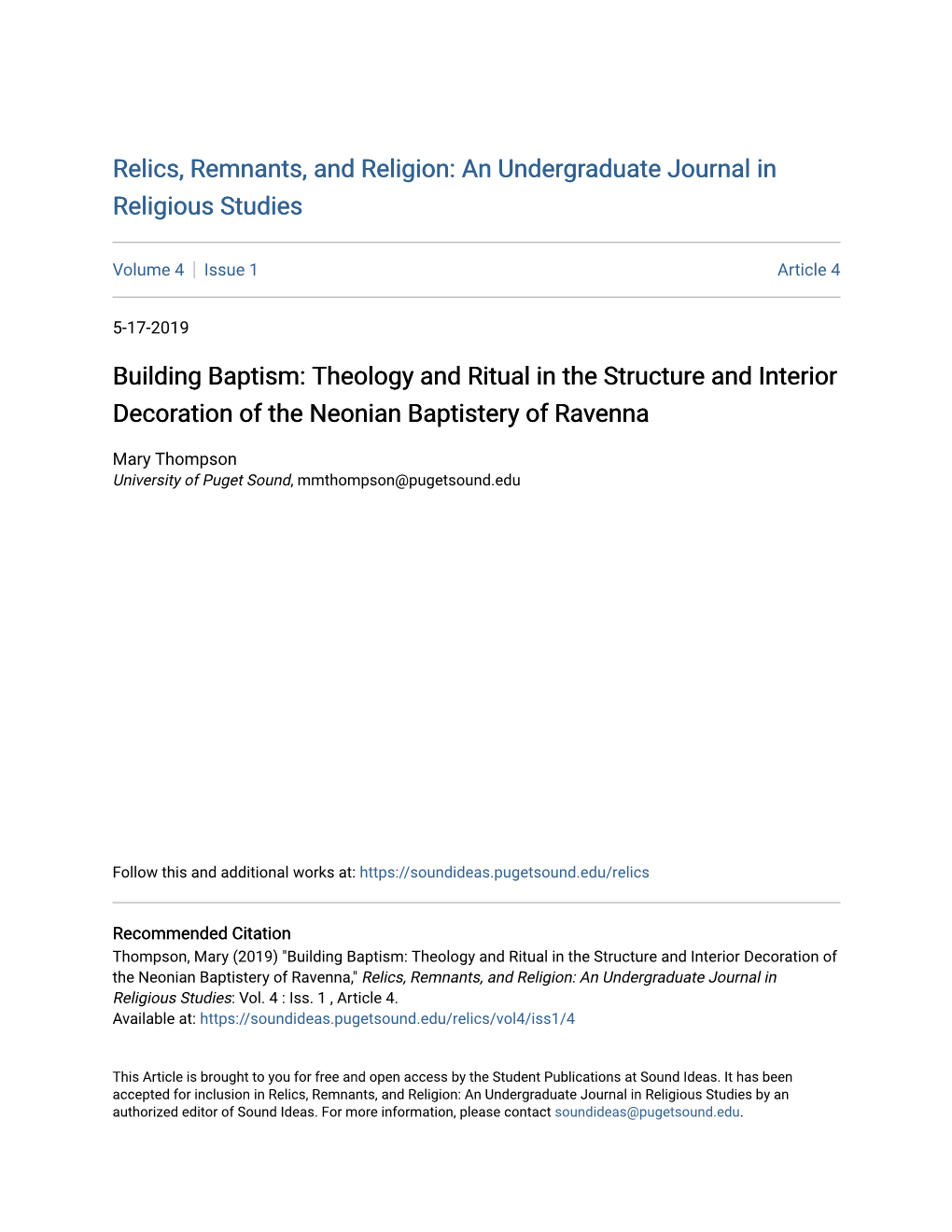 Relics, Remnants, and Religion: An Undergraduate Journal in Religious Studies

Volume 4 | Issue 1

Article 4

5-17-2019

Building Baptism: Theology and Ritual in the Structure and Interior Decoration of the Neonian Baptistery of Ravenna

Mary Thompson
University of Puget Sound, mmthompson@pugetsound.edu

Follow this and additional works at: https://soundideas.pugetsound.edu/relics

Recommended Citation
Thompson, Mary (2019) "Building Baptism: Theology and Ritual in the Structure and Interior Decoration of the Neonian Baptistery of Ravenna," Relics, Remnants, and Religion: An Undergraduate Journal in Religious Studies: Vol. 4 : Iss. 1 , Article 4.
Available at: https://soundideas.pugetsound.edu/relics/vol4/iss1/4

This Article is brought to you for free and open access by the Student Publications at Sound Ideas. It has been accepted for inclusion in Relics, Remnants, and Religion: An Undergraduate Journal in Religious Studies by an authorized editor of Sound Ideas. For more information, please contact soundideas@pugetsound.edu.